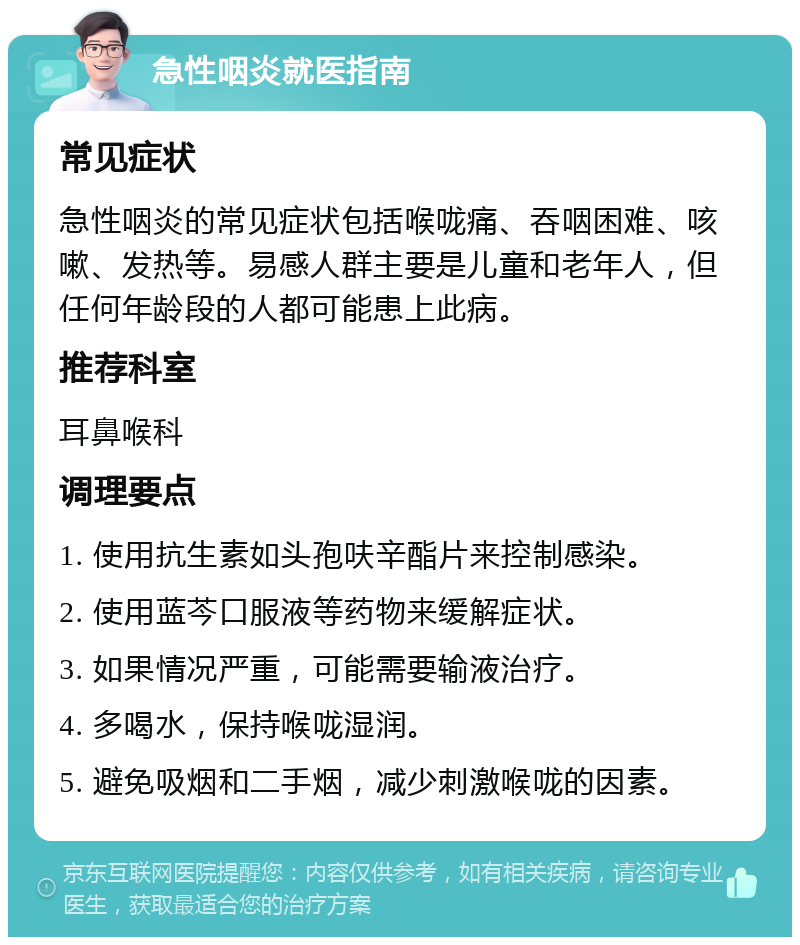 急性咽炎就医指南

常见症状

急性咽炎的常见症状包括喉咙痛、吞咽困难、咳嗽、发热等。易感人群主要是儿童和老年人，但任何年龄段的人都可能患上此病。

推荐科室

耳鼻喉科

调理要点

1. 使用抗生素如头孢呋辛酯片来控制感染。

2. 使用蓝芩口服液等药物来缓解症状。

3. 如果情况严重，可能需要输液治疗。

4. 多喝水，保持喉咙湿润。

5. 避免吸烟和二手烟，减少刺激喉咙的因素。

京东互联网医院提醒您：内容仅供参考，如有相关疾病，请咨询专业医生，获取最适合您的治疗方案